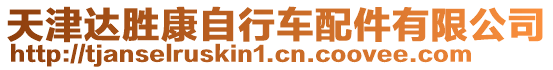 天津达胜康自行车配件有限公司
http://tjanselruskin1.cn.coovee.com